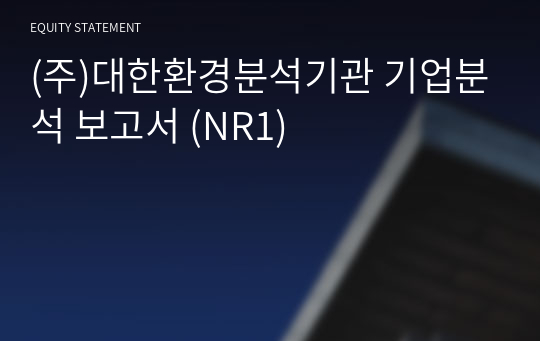 EQUITY STATEMENT

(주)대한환경분석기관 기업분석 보고서 (NR1)